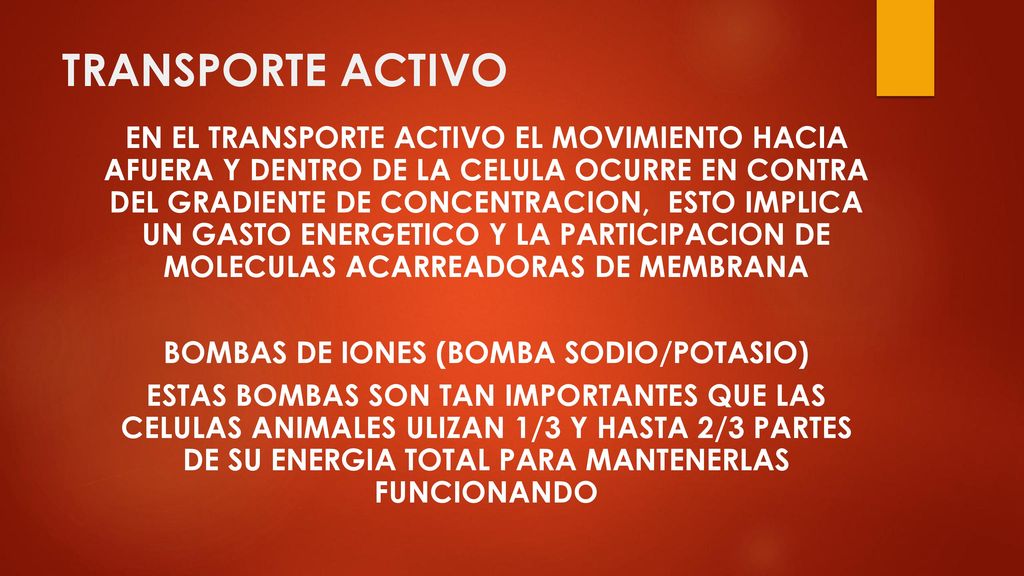 TRANSPORTE ACTIVO

EN EL TRANSPORTE ACTIVO EL MOVIMIENTO HACIA AFUERA Y DENTRO DE LA CELULA OCURRE EN CONTRA DEL GRADIENTE DE CONCENTRACION, ESTO IMPLICA UN GASTO ENERGETICO Y LA PARTICIPACION DE MOLECULAS ACARREADORAS DE MEMBRANA

BOMBAS DE IONES (BOMBA SODIO/POTASIO)
ESTAS BOMBAS SON TAN IMPORTANTES QUE LAS CELULAS ANIMALES ULIZAN 1/3 Y HASTA 2/3 PARTES DE SU ENERGIA TOTAL PARA MANTENERLAS FUNCIONANDO